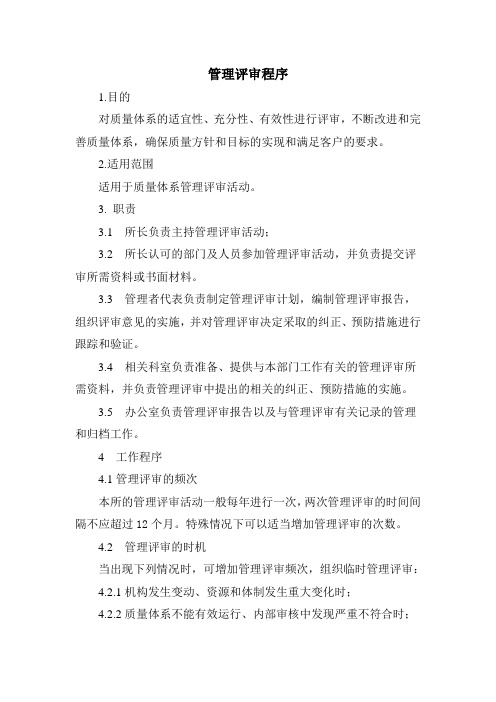 管理评审程序

1.目的

对质量体系的适宜性、充分性、有效性进行评审，不断改进和完善质量体系，确保质量方针和目标的实现和满足客户的要求。

2.适用范围

适用于质量体系管理评审活动。

3. 职责

3.1 所长负责主持管理评审活动；

3.2 所长认可的部门及人员参加管理评审活动，并负责提交评审所需资料或书面材料。

3.3 管理者代表负责制定管理评审计划，编制管理评审报告，组织评审意见的实施，并对管理评审决定采取的纠正、预防措施进行跟踪和验证。

3.4 相关科室负责准备、提供与本部门工作有关的管理评审所需资料，并负责管理评审中提出的相关的纠正、预防措施的实施。

3.5 办公室负责管理评审报告以及与管理评审有关记录的管理和归档工作。

4 工作程序

4.1 管理评审的频次

本所的管理评审活动一般每年进行一次，两次管理评审的时间间隔不应超过 12 个月。特殊情况下可以适当增加管理评审的次数。

4.2 管理评审的时机

当出现下列情况时，可增加管理评审频次，组织临时管理评审：

4.2.1 机构发生变动、资源和体制发生重大变化时；

4.2.2 质量体系不能有效运行、内部审核中发现严重不符合时；